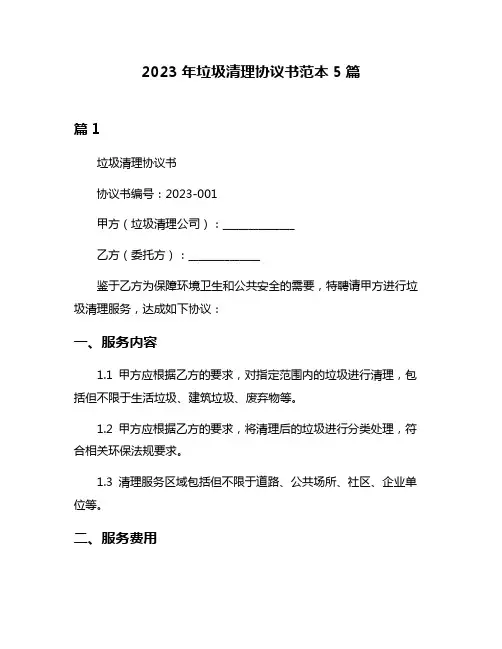 2023 年垃圾清理协议书范本 5 篇

篇 1

垃圾清理协议书

协议书编号：2023-001

甲方（垃圾清理公司）：______________

乙方（委托方）：______________

鉴于乙方为保障环境卫生和公共安全的需要，特聘请甲方进行垃圾清理服务，达成如下协议：

一、服务内容

1.1 甲方应根据乙方的要求，对指定范围内的垃圾进行清理，包括但不限于生活垃圾、建筑垃圾、废弃物等。

1.2 甲方应根据乙方的要求，将清理后的垃圾进行分类处理，符合相关环保法规要求。

1.3 清理服务区域包括但不限于道路、公共场所、社区、企业单位等。

二、服务费用